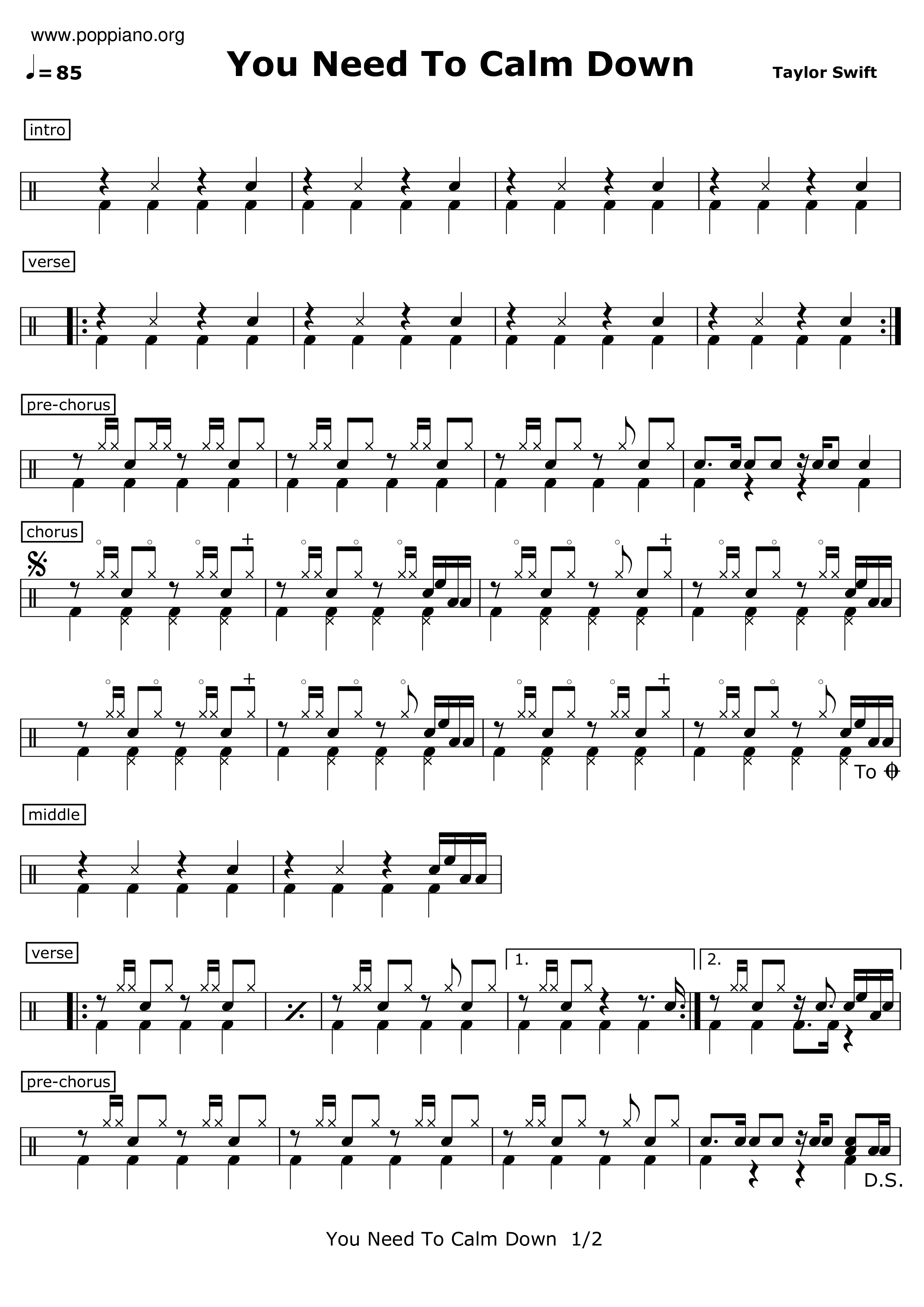 www.poppiano.org

♩= 85

You Need To Calm Down

Taylor Swift

intro

verse

pre-chorus

chorus

To

middle

verse

1.

2.

pre-chorus

D.S.

You Need To Calm Down 1/2